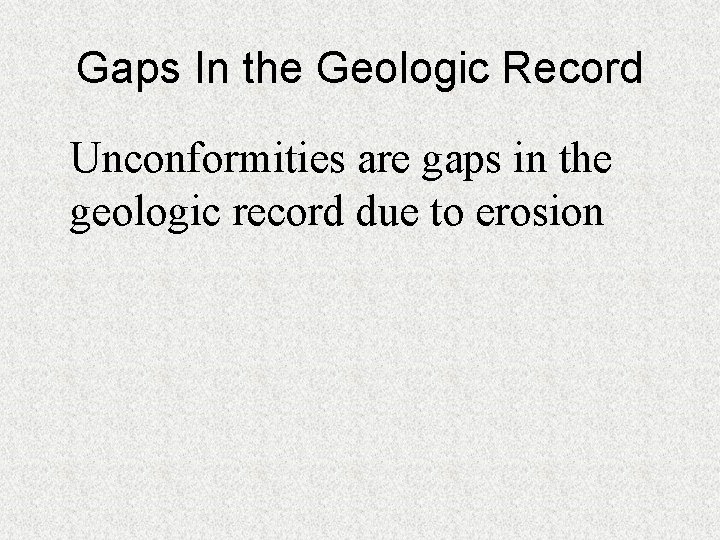 Gaps In the Geologic Record

Unconformities are gaps in the geologic record due to erosion